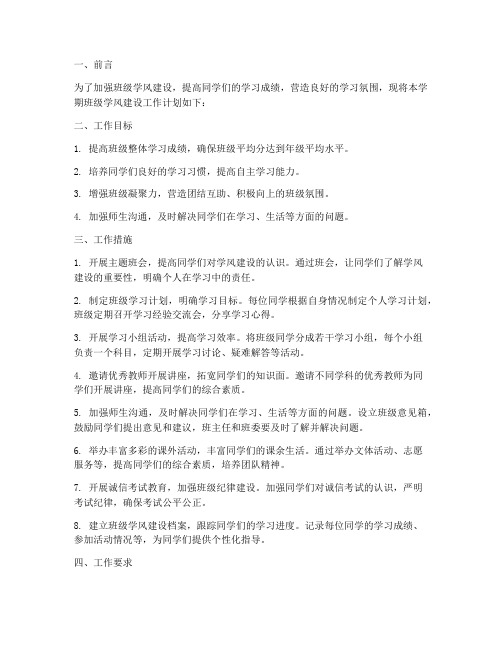 一、前言

为了加强班级学风建设，提高同学们的学习成绩，营造良好的学习氛围，现将本学期班级学风建设工作计划如下：

二、工作目标

1. 提高班级整体学习成绩，确保班级平均分达到年级平均水平。

2. 培养同学们良好的学习习惯，提高自主学习能力。

3. 增强班级凝聚力，营造团结互助、积极向上的班级氛围。

4. 加强师生沟通，及时解决同学们在学习、生活等方面的问题。

三、工作措施

1. 开展主题班会，提高同学们对学风建设的认识。通过班会，让同学们了解学风建设的重要性，明确个人在学习中的责任。

2. 制定班级学习计划，明确学习目标。每位同学根据自身情况制定个人学习计划，班级定期召开学习经验交流会，分享学习心得。

3. 开展学习小组活动，提高学习效率。将班级同学分成若干学习小组，每个小组负责一个科目，定期开展学习讨论、疑难解答等活动。

4. 邀请优秀教师开展讲座，拓宽同学们的知识面。邀请不同学科的优秀教师为同学们开展讲座，提高同学们的综合素质。

5. 加强师生沟通，及时解决同学们在学习、生活等方面的问题。设立班级意见箱，鼓励同学们提出意见和建议，班主任和班委要及时了解并解决问题。

6. 举办丰富多彩的课外活动，丰富同学们的课余生活。通过举办文体活动、志愿服务等，提高同学们的综合素质，培养团队精神。

7. 开展诚信考试教育，加强班级纪律建设。加强同学们对诚信考试的认识，严明考试纪律，确保考试公平公正。

8. 建立班级学风建设档案，跟踪同学们的学习进度。记录每位同学的学习成绩、参加活动情况等，为同学们提供个性化指导。

四、工作要求